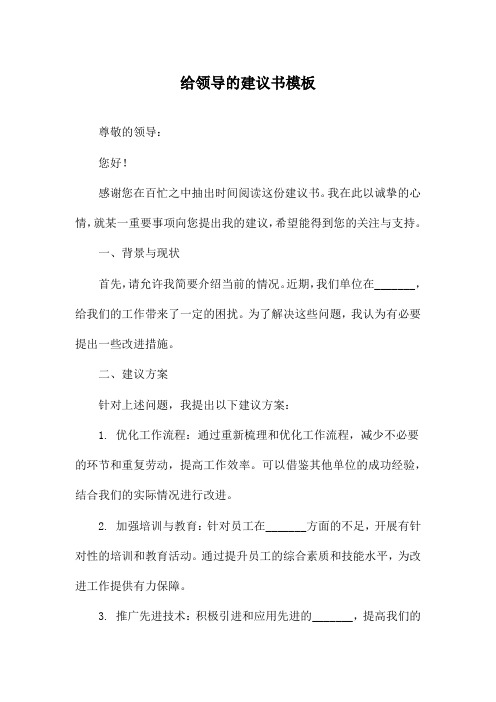 给领导的建议书模板

尊敬的领导：

您好！

感谢您在百忙之中抽出时间阅读这份建议书。我在此以诚挚的心情，就某一重要事项向您提出我的建议，希望能得到您的关注与支持。

一、背景与现状

首先，请允许我简要介绍当前的情况。近期，我们单位在_______，给我们的工作带来了一定的困扰。为了解决这些问题，我认为有必要提出一些改进措施。

二、建议方案

针对上述问题，我提出以下建议方案：

1. 优化工作流程：通过重新梳理和优化工作流程，减少不必要的环节和重复劳动，提高工作效率。可以借鉴其他单位的成功经验，结合我们的实际情况进行改进。

2. 加强培训与教育：针对员工在_______方面的不足，开展有针对性的培训和教育活动。通过提升员工的综合素质和技能水平，为改进工作提供有力保障。

3. 推广先进技术：积极引进和应用先进的_______，提高我们的